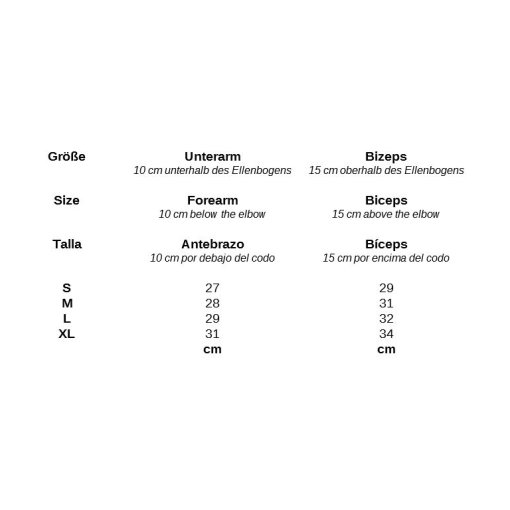 | Größe | Unterarm 10 cm unterhalb des Ellenbogens | Bizeps 15 cm oberhalb des Ellenbogens |
|---|---|---|
| Size | Forearm 10 cm below the elbow | Biceps 15 cm above the elbow |
| Talla | Antebrazo 10 cm por debajo del codo | Bíceps 15 cm por encima del codo |
| S | 27 | 29 |
| M | 28 | 31 |
| L | 29 | 32 |
| XL | 31 | 34 |
|  | cm | cm |